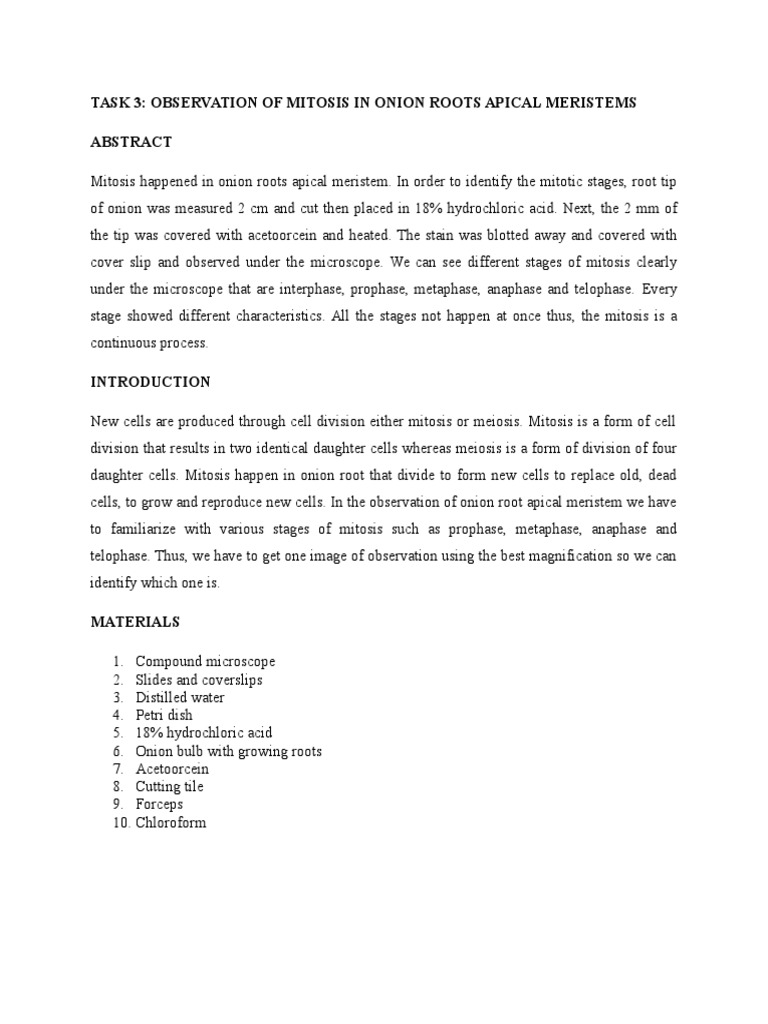 TASK 3: OBSERVATION OF MITOSIS IN ONION ROOTS APICAL MERISTEMS

ABSTRACT

Mitosis happened in onion roots apical meristem. In order to identify the mitotic stages, root tip of onion was measured 2 cm and cut then placed in 18% hydrochloric acid. Next, the 2 mm of the tip was covered with acetoorcein and heated. The stain was blotted away and covered with cover slip and observed under the microscope. We can see different stages of mitosis clearly under the microscope that are interphase, prophase, metaphase, anaphase and telophase. Every stage showed different characteristics. All the stages not happen at once thus, the mitosis is a continuous process.

INTRODUCTION

New cells are produced through cell division either mitosis or meiosis. Mitosis is a form of cell division that results in two identical daughter cells whereas meiosis is a form of division of four daughter cells. Mitosis happen in onion root that divide to form new cells to replace old, dead cells, to grow and reproduce new cells. In the observation of onion root apical meristem we have to familiarize with various stages of mitosis such as prophase, metaphase, anaphase and telophase. Thus, we have to get one image of observation using the best magnification so we can identify which one is.

MATERIALS

1. Compound microscope
2. Slides and coverslips
3. Distilled water
4. Petri dish
5. 18% hydrochloric acid
6. Onion bulb with growing roots
7. Acetoorcein
8. Cutting tile
9. Forceps
10. Chloroform